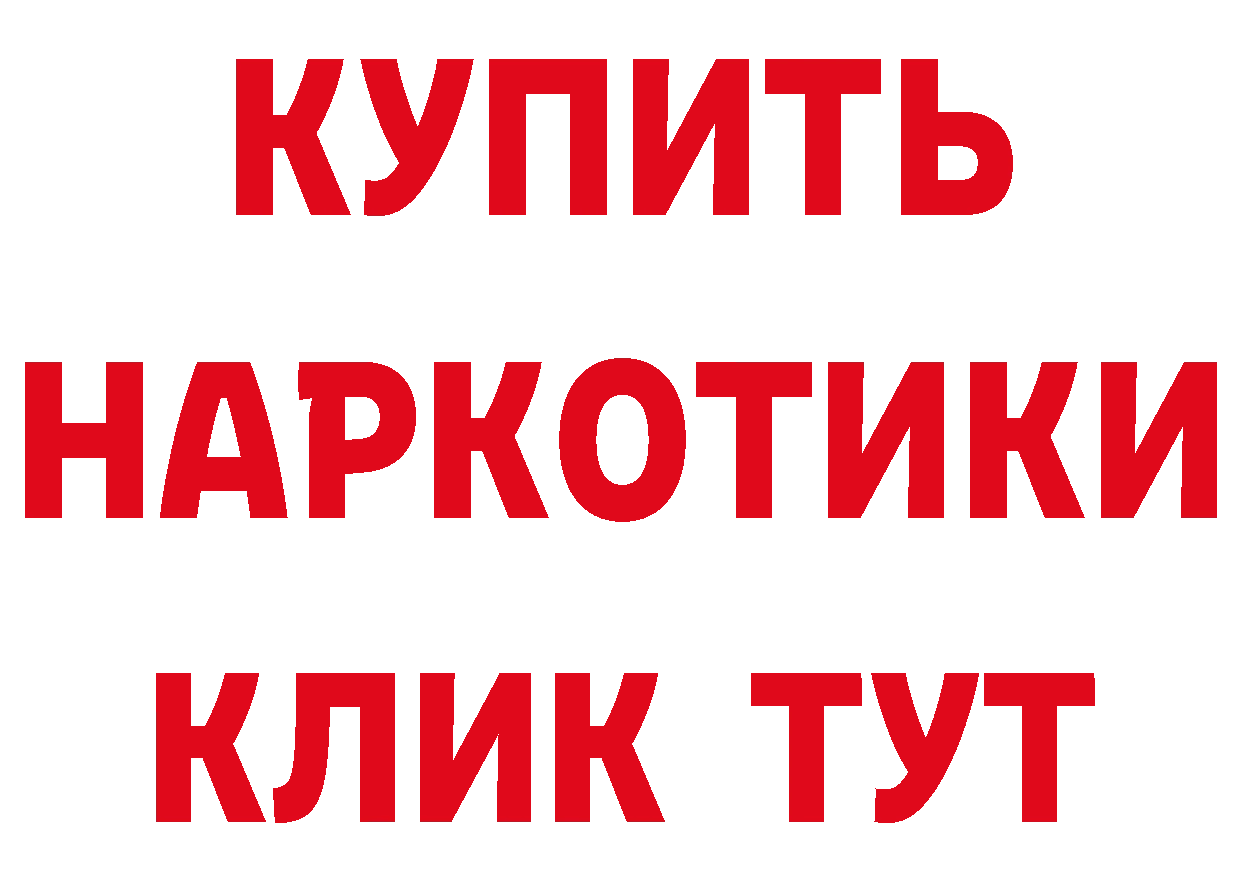 КУПИТЬ
НАРКОТИКИ
КЛИК ТУТ